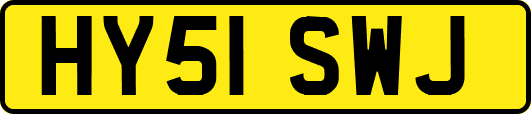 HY51 SWJ